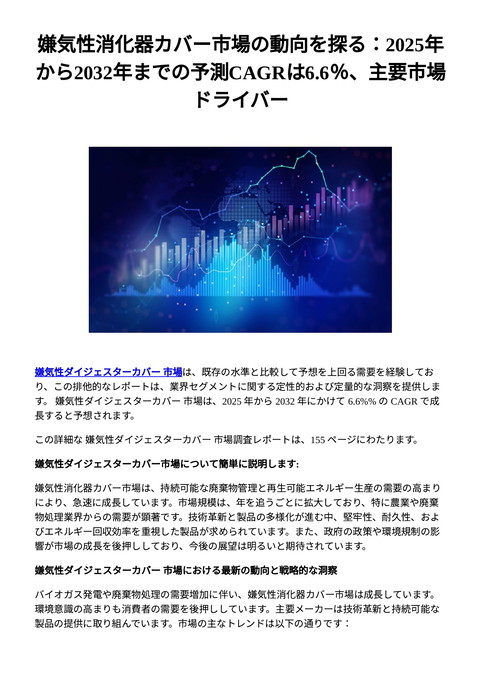 嫌気性消化器カバー市場の動向を探る：2025年から2032年までの予測CAGRは6.6%、主要市場ドライバー

嫌気性ダイジェスターカバー 市場は、既存の水準と比較して予想を上回る需要を経験しており、この排他的なレポートは、業界セグメントに関する定性的および定量的な洞察を提供します。 嫌気性ダイジェスターカバー 市場は、2025 年から 2032 年にかけて 6.6%% の CAGR で成長すると予想されます。

この詳細な 嫌気性ダイジェスターカバー 市場調査レポートは、155 ページにわたります。

嫌気性ダイジェスターカバー市場について簡単に説明します:

嫌気性消化器カバー市場は、持続可能な廃棄物管理と再生可能エネルギー生産の需要の高まりにより、急速に成長しています。市場規模は、年を追うごとに拡大しており、特に農業や廃棄物処理業界からの需要が顕著です。技術革新と製品の多様化が進む中、堅牢性、耐久性、およびエネルギー回収効率を重視した製品が求められています。また、政府の政策や環境規制の影響が市場の成長を後押ししており、今後の展望は明るいと期待されています。

嫌気性ダイジェスターカバー 市場における最新の動向と戦略的な洞察

バイオガス発電や廃棄物処理の需要増加に伴い、嫌気性消化器カバー市場は成長しています。環境意識の高まりも消費者の需要を後押ししています。主要メーカーは技術革新と持続可能な製品の提供に取り組んでいます。市場の主なトレンドは以下の通りです：